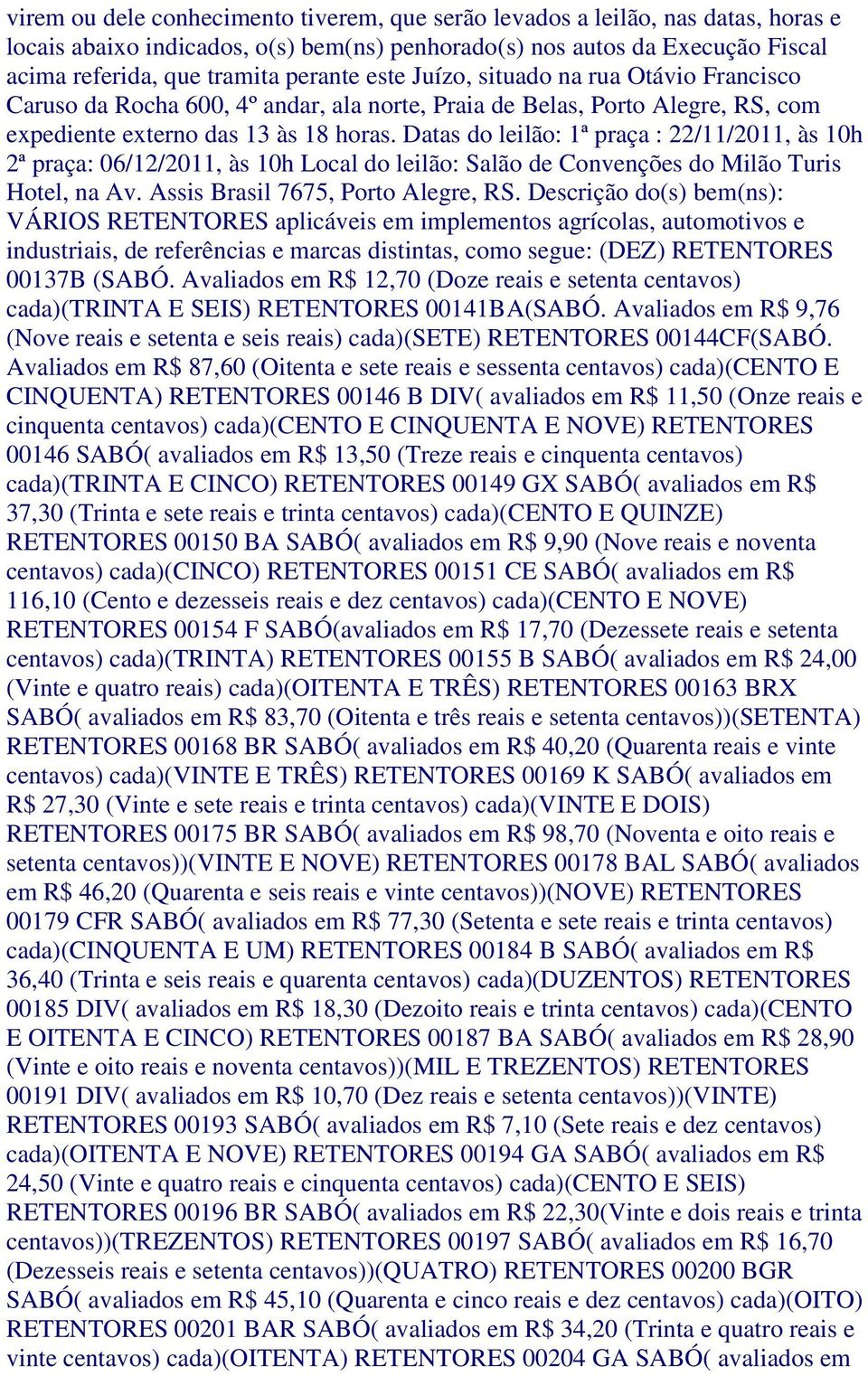 virem ou dele conhecimento tiverem, que serão levados a leilão, nas datas, horas e locais abaixo indicados, o(s) bem(ns) penhorado(s) nos autos da Execução Fiscal acima referida, que tramita perante este Juízo, situado na rua Otávio Francisco Caruso da Rocha 600, 4º andar, ala norte, Praia de Belas, Porto Alegre, RS, com expediente externo das 13 às 18 horas. Datas do leilão: 1ª praça : 22/11/2011, às 10h 2ª praça: 06/12/2011, às 10h Local do leilão: Salão de Convenções do Milão Turis Hotel, na Av. Assis Brasil 7675, Porto Alegre, RS. Descrição do(s) bem(ns): VÁRIOS RETENTORES aplicáveis em implementos agrícolas, automotivos e industriais, de referências e marcas distintas, como segue: (DEZ) RETENTORES 00137B (SABÓ. Avaliados em R$ 12,70 (Doze reais e setenta centavos) cada)(TRINTA E SEIS) RETENTORES 00141BA(SABÓ. Avaliados em R$ 9,76 (Nove reais e setenta e seis reais) cada)(SETE) RETENTORES 00144CF(SABÓ. Avaliados em R$ 87,60 (Oitenta e sete reais e sessenta centavos) cada)(CENTO E CINQUENTA) RETENTORES 00146 B DIV( avaliados em R$ 11,50 (Onze reais e cinquenta centavos) cada)(CENTO E CINQUENTA E NOVE) RETENTORES 00146 SABÓ( avaliados em R$ 13,50 (Treze reais e cinquenta centavos) cada)(TRINTA E CINCO) RETENTORES 00149 GX SABÓ( avaliados em R$ 37,30 (Trinta e sete reais e trinta centavos) cada)(CENTO E QUINZE) RETENTORES 00150 BA SABÓ( avaliados em R$ 9,90 (Nove reais e noventa centavos) cada)(CINCO) RETENTORES 00151 CE SABÓ( avaliados em R$ 116,10 (Cento e dezesseis reais e dez centavos) cada)(CENTO E NOVE) RETENTORES 00154 F SABÓ(avaliados em R$ 17,70 (Dezessete reais e setenta centavos) cada)(TRINTA) RETENTORES 00155 B SABÓ( avaliados em R$ 24,00 (Vinte e quatro reais) cada)(OITENTA E TRÊS) RETENTORES 00163 BRX SABÓ( avaliados em R$ 83,70 (Oitenta e três reais e setenta centavos))(SETENTA) RETENTORES 00168 BR SABÓ( avaliados em R$ 40,20 (Quarenta reais e vinte centavos) cada)(VINTE E TRÊS) RETENTORES 00169 K SABÓ( avaliados em R$ 27,30 (Vinte e sete reais e trinta centavos) cada)(VINTE E DOIS) RETENTORES 00175 BR SABÓ( avaliados em R$ 98,70 (Noventa e oito reais e setenta centavos))(VINTE E NOVE) RETENTORES 00178 BAL SABÓ( avaliados em R$ 46,20 (Quarenta e seis reais e vinte centavos))(NOVE) RETENTORES 00179 CFR SABÓ( avaliados em R$ 77,30 (Setenta e sete reais e trinta centavos) cada)(CINQUENTA E UM) RETENTORES 00184 B SABÓ( avaliados em R$ 36,40 (Trinta e seis reais e quarenta centavos) cada)(DUZENTOS) RETENTORES 00185 DIV( avaliados em R$ 18,30 (Dezoito reais e trinta centavos) cada)(CENTO E OITENTA E CINCO) RETENTORES 00187 BA SABÓ( avaliados em R$ 28,90 (Vinte e oito reais e noventa centavos))(MIL E TREZENTOS) RETENTORES 00191 DIV( avaliados em R$ 10,70 (Dez reais e setenta centavos))(VINTE) RETENTORES 00193 SABÓ( avaliados em R$ 7,10 (Sete reais e dez centavos) cada)(OITENTA E NOVE) RETENTORES 00194 GA SABÓ( avaliados em R$ 24,50 (Vinte e quatro reais e cinquenta centavos) cada)(CENTO E SEIS) RETENTORES 00196 BR SABÓ( avaliados em R$ 22,30(Vinte e dois reais e trinta centavos))(TREZENTOS) RETENTORES 00197 SABÓ( avaliados em R$ 16,70 (Dezesseis reais e setenta centavos))(QUATRO) RETENTORES 00200 BGR SABÓ( avaliados em R$ 45,10 (Quarenta e cinco reais e dez centavos) cada)(OITO) RETENTORES 00201 BAR SABÓ( avaliados em R$ 34,20 (Trinta e quatro reais e vinte centavos) cada)(OITENTA) RETENTORES 00204 GA SABÓ( avaliados em